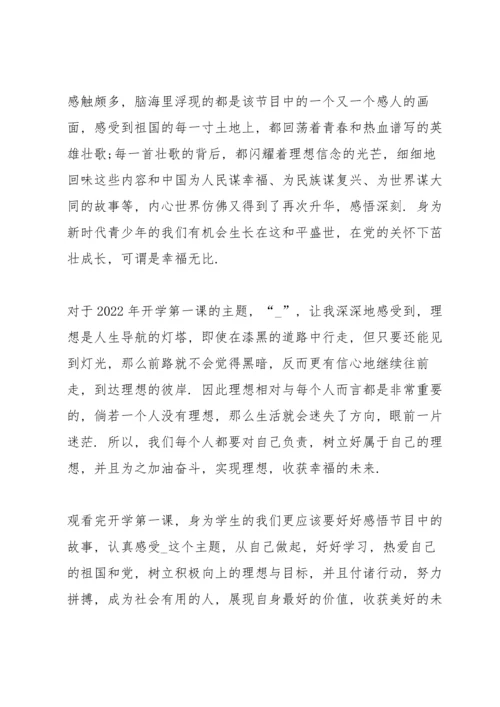 感触颇多，脑海里浮现的都是该节目中的一个又一个感人的画面，感受到祖国的每一寸土地上，都回荡着青春和热血谱写的英雄壮歌;每一首壮歌的背后，都闪耀着理想信念的光芒，细细地回味这些内容和中国为人民谋幸福、为民族谋复兴、为世界谋大同的故事等，内心世界仿佛又得到了再次升华，感悟深刻．身为新时代青少年的我们有机会生长在这和平盛世，在党的关怀下茁壮成长，可谓是幸福无比.

对于 2022 年开学第一课的主题，“_”，让我深深地感受到，理想是人生导航的灯塔，即使在漆黑的道路中行走，但只要还能见到灯光，那么前路就不会觉得黑暗，反而更有信心地继续往前走，到达理想的彼岸．因此理想相对与每个人而言都是非常重要的，倘若一个人没有理想，那么生活就会迷失了方向，眼前一片迷茫．所以，我们每个人都要对自己负责，树立好属于自己的理想，并且为之加油奋斗，实现理想，收获幸福的未来.

观看完开学第一课，身为学生的我们更应该要好好感悟节目中的故事，认真感受_这个主题，从自己做起，好好学习，热爱自己的祖国和党，树立积极向上的理想与目标，并且付诸行动，努力拼搏，成为社会有用的人，展现自身最好的价值，收获美好的未